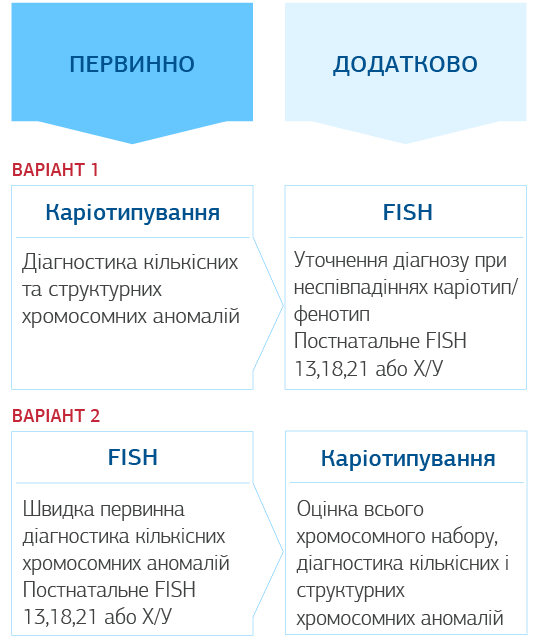 ПЕРВИННО

ДОДАТКОВО

ВАРІАНТ 1

Каріотипування

Діагностика кількісних та структурних хромосомних аномалій

FISH

Уточнення діагнозу при неспівпадіннях каріотип/фенотип
Постнатальне FISH 13,18,21 або Х/У

ВАРІАНТ 2

FISH

Швидка первинна діагностика кількісних хромосомних аномалій
Постнатальне FISH 13,18,21 або Х/У

Каріотипування

Оцінка всього хромосомного набору, діагностика кількісних і структурних хромосомних аномалій